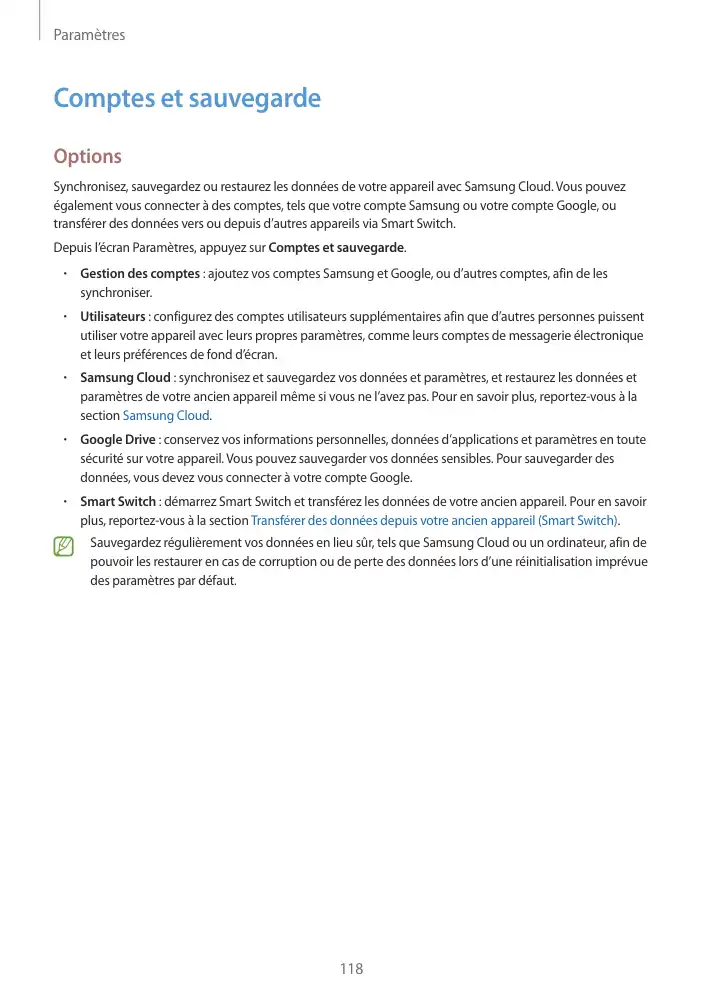 Paramètres

Comptes et sauvegarde

Options

Synchronisez, sauvegardez ou restaurez les données de votre appareil avec Samsung Cloud. Vous pouvez également vous connecter à des comptes, tels que votre compte Samsung ou votre compte Google, ou transférer des données vers ou depuis d'autres appareils via Smart Switch.

Depuis l'écran Paramètres, appuyez sur Comptes et sauvegarde.

• Gestion des comptes : ajoutez vos comptes Samsung et Google, ou d'autres comptes, afin de les synchroniser.

• Utilisateurs : configurez des comptes utilisateurs supplémentaires afin que d'autres personnes puissent utiliser votre appareil avec leurs propres paramètres, comme leurs comptes de messagerie électronique et leurs préférences de fond d'écran.

• Samsung Cloud : synchronisez et sauvegardez vos données et paramètres, et restaurez les données et paramètres de votre ancien appareil même si vous ne l'avez pas. Pour en savoir plus, reportez-vous à la section Samsung Cloud.

• Google Drive : conservez vos informations personnelles, données d'applications et paramètres en toute sécurité sur votre appareil. Vous pouvez sauvegarder vos données sensibles. Pour sauvegarder des données, vous devez vous connecter à votre compte Google.

• Smart Switch : démarrez Smart Switch et transférez les données de votre ancien appareil. Pour en savoir plus, reportez-vous à la section Transférer des données depuis votre ancien appareil (Smart Switch).

Sauvegardez régulièrement vos données en lieu sûr, tels que Samsung Cloud ou un ordinateur, afin de pouvoir les restaurer en cas de corruption ou de perte des données lors d'une réinitialisation imprévue des paramètres par défaut.

118